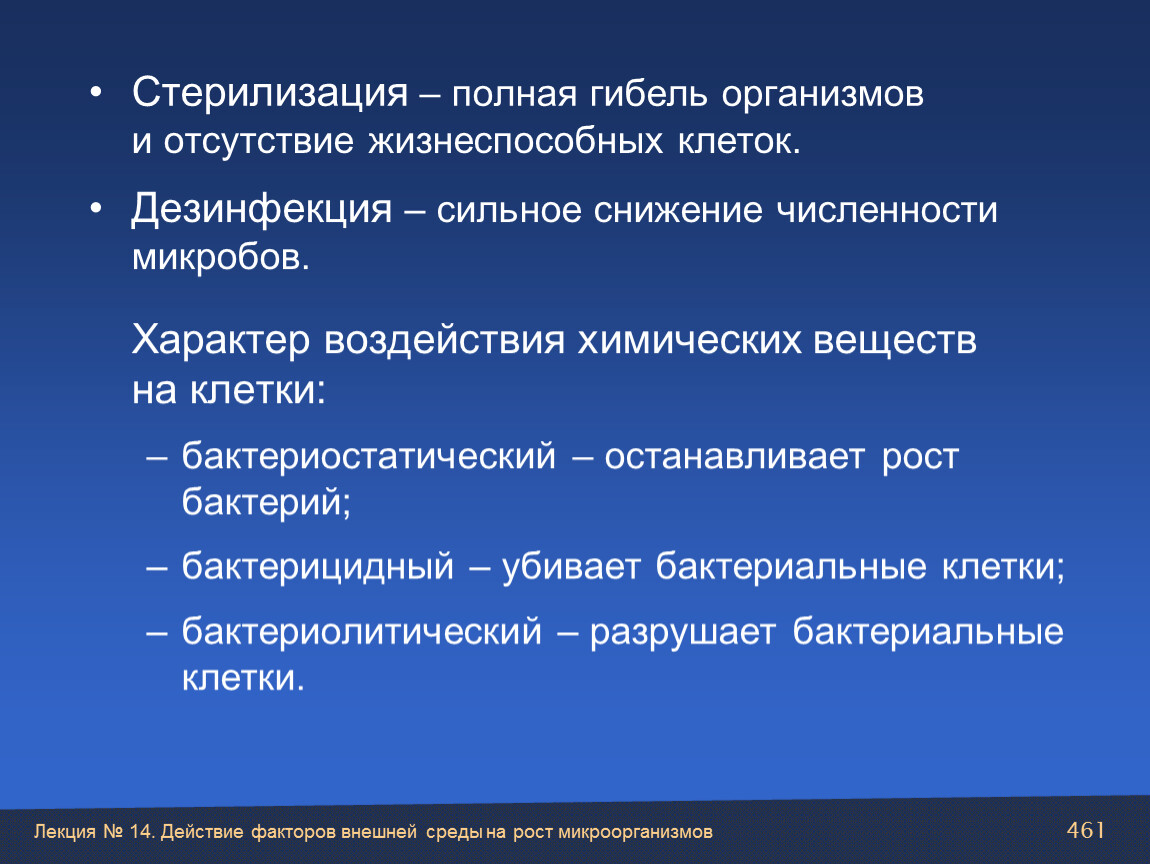 • Стерилизация – полная гибель организмов и отсутствие жизнеспособных клеток.

• Дезинфекция – сильное снижение численности микробов.

Характер воздействия химических веществ на клетки:

– бактериостатический – останавливает рост бактерий;

– бактерицидный – убивает бактериальные клетки;

– бактериолитический – разрушает бактериальные клетки.

Лекция № 14. Действие факторов внешней среды на рост микроорганизмов

461